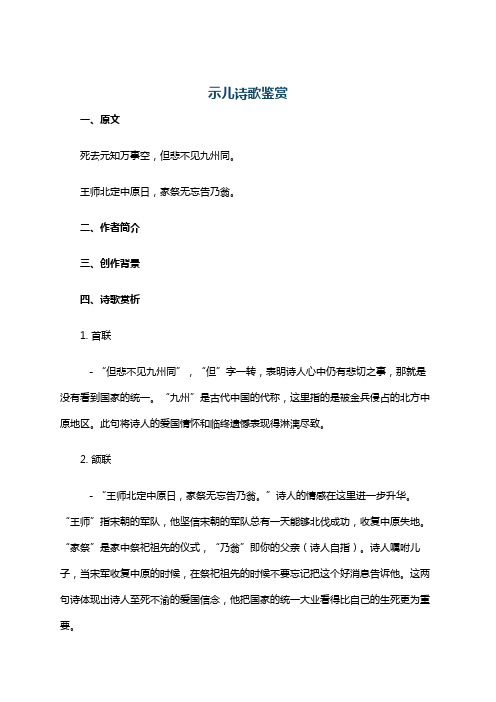 示儿诗歌鉴赏

一、原文

死去元知万事空，但悲不见九州同。

王师北定中原日，家祭无忘告乃翁。

二、作者简介

三、创作背景

四、诗歌赏析

1. 首联

- “但悲不见九州同”，“但”字一转，表明诗人心中仍有悲切之事，那就是没有看到国家的统一。“九州”是古代中国的代称，这里指的是被金兵侵占的北方中原地区。此句将诗人的爱国情怀和临终遗憾表现得淋漓尽致。

2. 颔联

- “王师北定中原日，家祭无忘告乃翁。”诗人的情感在这里进一步升华。“王师”指宋朝的军队，他坚信宋朝的军队总有一天能够北伐成功，收复中原失地。“家祭”是家中祭祀祖先的仪式，“乃翁”即你的父亲（诗人自指）。诗人嘱咐儿子，当宋军收复中原的时候，在祭祀祖先的时候不要忘记把这个好消息告诉他。这两句诗体现出诗人至死不渝的爱国信念，他把国家的统一大业看得比自己的生死更为重要。